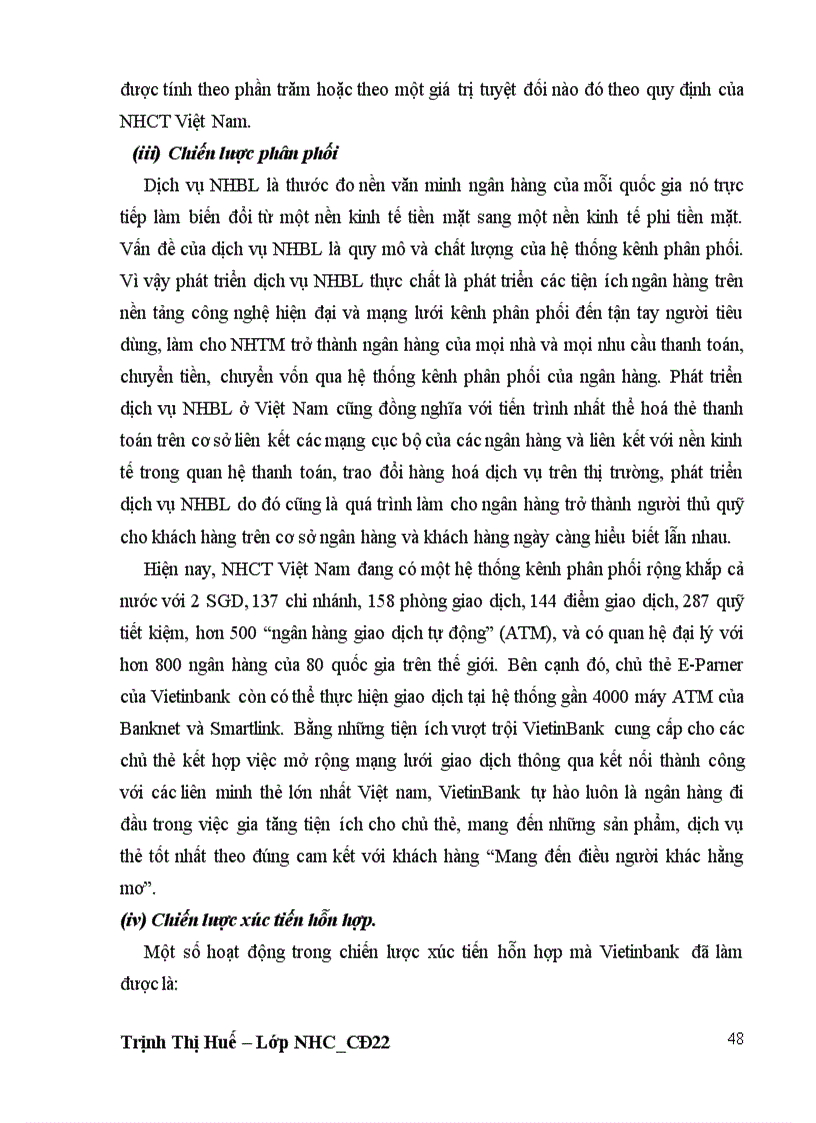 được tính theo phần trăm hoặc theo một giá trị tuyệt đối nào đó theo quy định của NHCT Việt Nam.

(iii) Chiến lược phân phối

Dịch vụ NHBL là thước đo nền văn minh ngân hàng của mỗi quốc gia nó trực tiếp làm biến đổi từ một nền kinh tế tiền mặt sang một nền kinh tế phi tiền mặt. Vấn đề của dịch vụ NHBL là quy mô và chất lượng của hệ thống kênh phân phối. Vì vậy phát triển dịch vụ NHBL thực chất là phát triển các tiện ích ngân hàng trên nền tảng công nghệ hiện đại và mạng lưới kênh phân phối đến tận tay người tiêu dùng, làm cho NHTM trở thành ngân hàng của mọi nhà và mọi nhu cầu thanh toán, chuyển tiền, chuyển vốn qua hệ thống kênh phân phối của ngân hàng. Phát triển dịch vụ NHBL ở Việt Nam cũng đồng nghĩa với tiến trình nhất thể hoá thẻ thanh toán trên cơ sở liên kết các mạng cục bộ của các ngân hàng và liên kết với nền kinh tế trong quan hệ thanh toán, trao đổi hàng hoá dịch vụ trên thị trường, phát triển dịch vụ NHBL do đó cũng là quá trình làm cho ngân hàng trở thành người thủ quỹ cho khách hàng trên cơ sở ngân hàng và khách hàng ngày càng hiểu biết lẫn nhau.

Hiện nay, NHCT Việt Nam đang có một hệ thống kênh phân phối rộng khắp cả nước với 2 SGD, 137 chi nhánh, 158 phòng giao dịch, 144 điểm giao dịch, 287 quỹ tiết kiệm, hơn 500 “ngân hàng giao dịch tự động” (ATM), và có quan hệ đại lý với hơn 800 ngân hàng của 80 quốc gia trên thế giới. Bên cạnh đó, chủ thẻ E-Parner của Vietinbank còn có thể thực hiện giao dịch tại hệ thống gần 4000 máy ATM của Banknet và Smartlink. Bằng những tiện ích vượt trội VietinBank cung cấp cho các chủ thẻ kết hợp việc mở rộng mạng lưới giao dịch thông qua kết nối thành công với các liên minh thẻ lớn nhất Việt nam, VietinBank tự hào luôn là ngân hàng đi đầu trong việc gia tăng tiện ích cho chủ thẻ, mang đến những sản phẩm, dịch vụ thẻ tốt nhất theo đúng cam kết với khách hàng “Mang đến điều người khác hằng mơ”.

(iv) Chiến lược xúc tiến hỗn hợp.

Một số hoạt động trong chiến lược xúc tiến hỗn hợp mà Vietinbank đã làm được là:

Trịnh Thị Huế – Lớp NHC_CĐ22 48